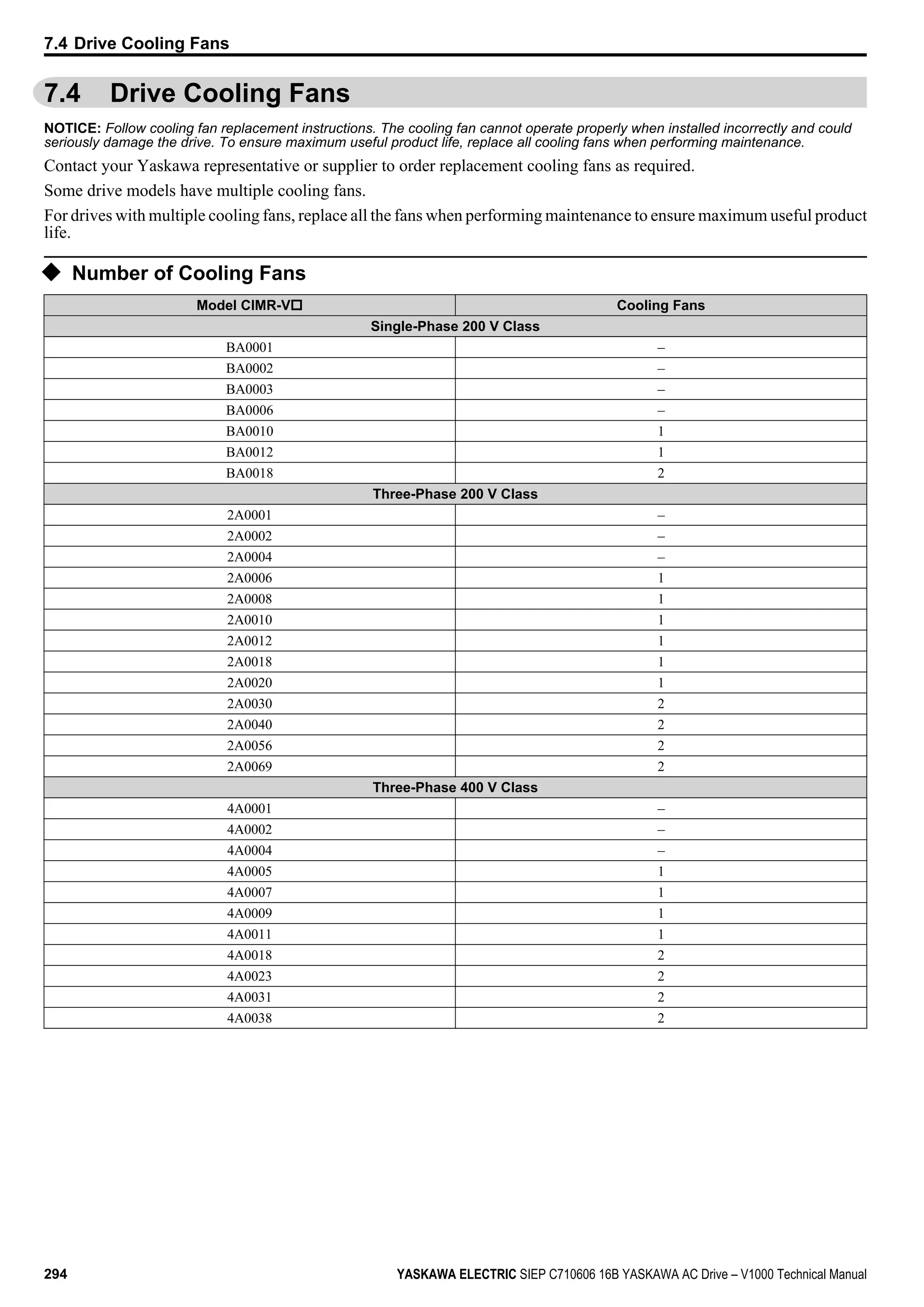 7.4 Drive Cooling Fans

7.4 Drive Cooling Fans

NOTICE: Follow cooling fan replacement instructions. The cooling fan cannot operate properly when installed incorrectly and could seriously damage the drive. To ensure maximum useful product life, replace all cooling fans when performing maintenance.

Contact your Yaskawa representative or supplier to order replacement cooling fans as required.

Some drive models have multiple cooling fans.

For drives with multiple cooling fans, replace all the fans when performing maintenance to ensure maximum useful product life.

◆ Number of Cooling Fans

| Model CIMR-V□ | Cooling Fans |
|---|---|
| Single-Phase 200 V Class | |
| BA0001 | – |
| BA0002 | – |
| BA0003 | – |
| BA0006 | – |
| BA0010 | 1 |
| BA0012 | 1 |
| BA0018 | 2 |
| Three-Phase 200 V Class | |
| 2A0001 | – |
| 2A0002 | – |
| 2A0004 | – |
| 2A0006 | 1 |
| 2A0008 | 1 |
| 2A0010 | 1 |
| 2A0012 | 1 |
| 2A0018 | 1 |
| 2A0020 | 1 |
| 2A0030 | 2 |
| 2A0040 | 2 |
| 2A0056 | 2 |
| 2A0069 | 2 |
| Three-Phase 400 V Class | |
| 4A0001 | – |
| 4A0002 | – |
| 4A0004 | – |
| 4A0005 | 1 |
| 4A0007 | 1 |
| 4A0009 | 1 |
| 4A0011 | 1 |
| 4A0018 | 2 |
| 4A0023 | 2 |
| 4A0031 | 2 |
| 4A0038 | 2 |

294 YASKAWA ELECTRIC SIEP C710606 16B YASKAWA AC Drive – V1000 Technical Manual